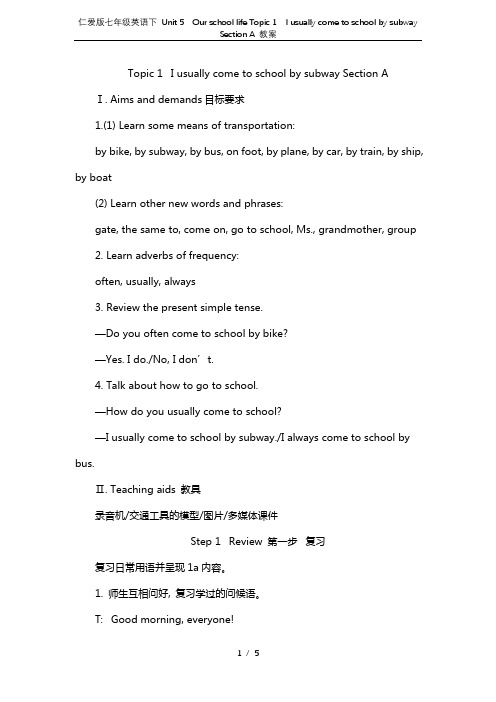 仁爱版七年级英语下 Unit 5 Our school life Topic 1 I usually come to school by subway Section A 教案

Topic 1 I usually come to school by subway Section A

Ⅰ. Aims and demands 目标要求

1.(1) Learn some means of transportation:

by bike, by subway, by bus, on foot, by plane, by car, by train, by ship, by boat

(2) Learn other new words and phrases:

gate, the same to, come on, go to school, Ms., grandmother, group

2. Learn adverbs of frequency:

often, usually, always

3. Review the present simple tense.

—Do you often come to school by bike?

—Yes. I do./No, I don’t.

4. Talk about how to go to school.

—How do you usually come to school?

—I usually come to school by subway./I always come to school by bus.

Ⅱ. Teaching aids 教具

录音机/交通工具的模型/图片/多媒体课件

Step 1 Review 第一步 复习

复习日常用语并呈现 1a 内容。

1. 师生互相问好, 复习学过的问候语。

T: Good morning, everyone!

1 / 5